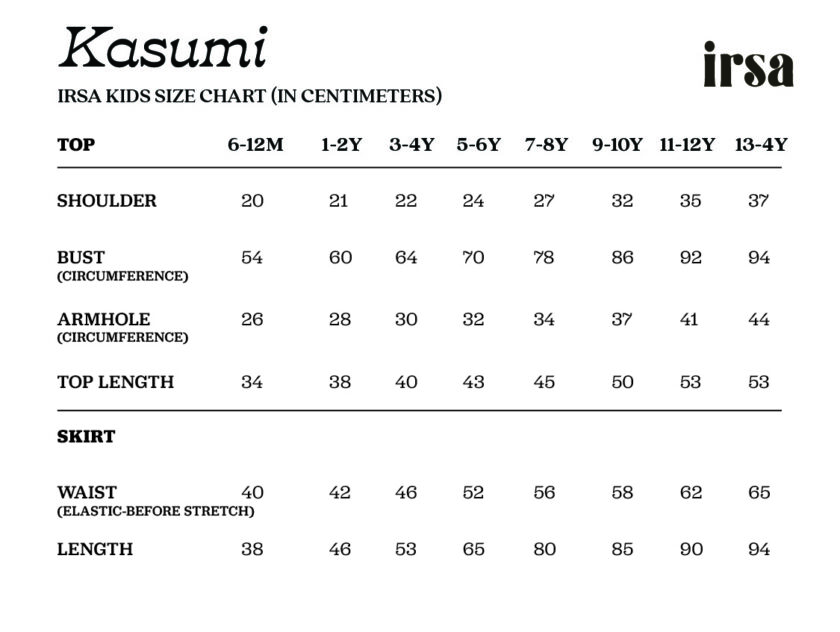 Kasumi

irsa

IRSA KIDS SIZE CHART (IN CENTIMETERS)

| TOP | 6-12M | 1-2Y | 3-4Y | 5-6Y | 7-8Y | 9-10Y | 11-12Y | 13-4Y |
|---|---|---|---|---|---|---|---|---|
| SHOULDER | 20 | 21 | 22 | 24 | 27 | 32 | 35 | 37 |
| BUST (CIRCUMFERENCE) | 54 | 60 | 64 | 70 | 78 | 86 | 92 | 94 |
| ARMHOLE (CIRCUMFERENCE) | 26 | 28 | 30 | 32 | 34 | 37 | 41 | 44 |
| TOP LENGTH | 34 | 38 | 40 | 43 | 45 | 50 | 53 | 53 |
| SKIRT | | | | | | | | |
| WAIST (ELASTIC-BEFORE STRETCH) | 40 | 42 | 46 | 52 | 56 | 58 | 62 | 65 |
| LENGTH | 38 | 46 | 53 | 65 | 80 | 85 | 90 | 94 |